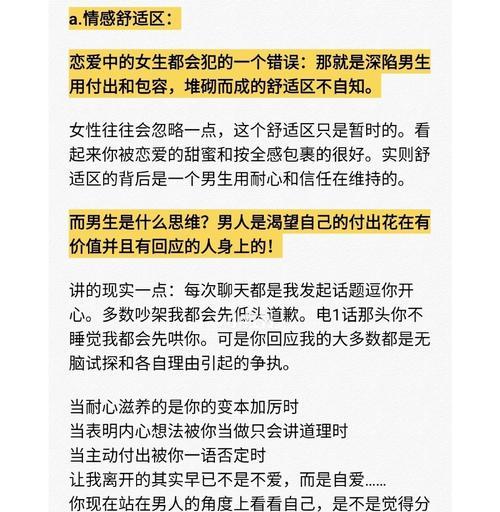 a.情感舒适区：

恋爱中的女生都会犯的一个错误：那就是深陷男生用付出和包容，堆砌而成的舒适区不自知。

女性往往会忽略一点，这个舒适区只是暂时的。看起来你被恋爱的甜蜜和按全感包裹的很好。实则舒适区的背后是一个男生用耐心和信任在维持的。

而男生是什么思维？男人是渴望自己的付出花在有价值并且有回应的人身上的！

讲的现实一点：每次聊天都是我发起话题逗你开心。多数吵架我都会先低头道歉。电1话那头你不睡觉我都会先哄你。可是你回应我的大多数都是无脑试探和各自理由引起的争执。

当耐心滋养的是你的变本加厉时
当表明内心想法被你当做只会讲道理时
当主动付出被你一语否定时
让我离开的其实早已不是不爱，而是自爱......
你现在站在男人的角度上看看自己，是不是觉得分